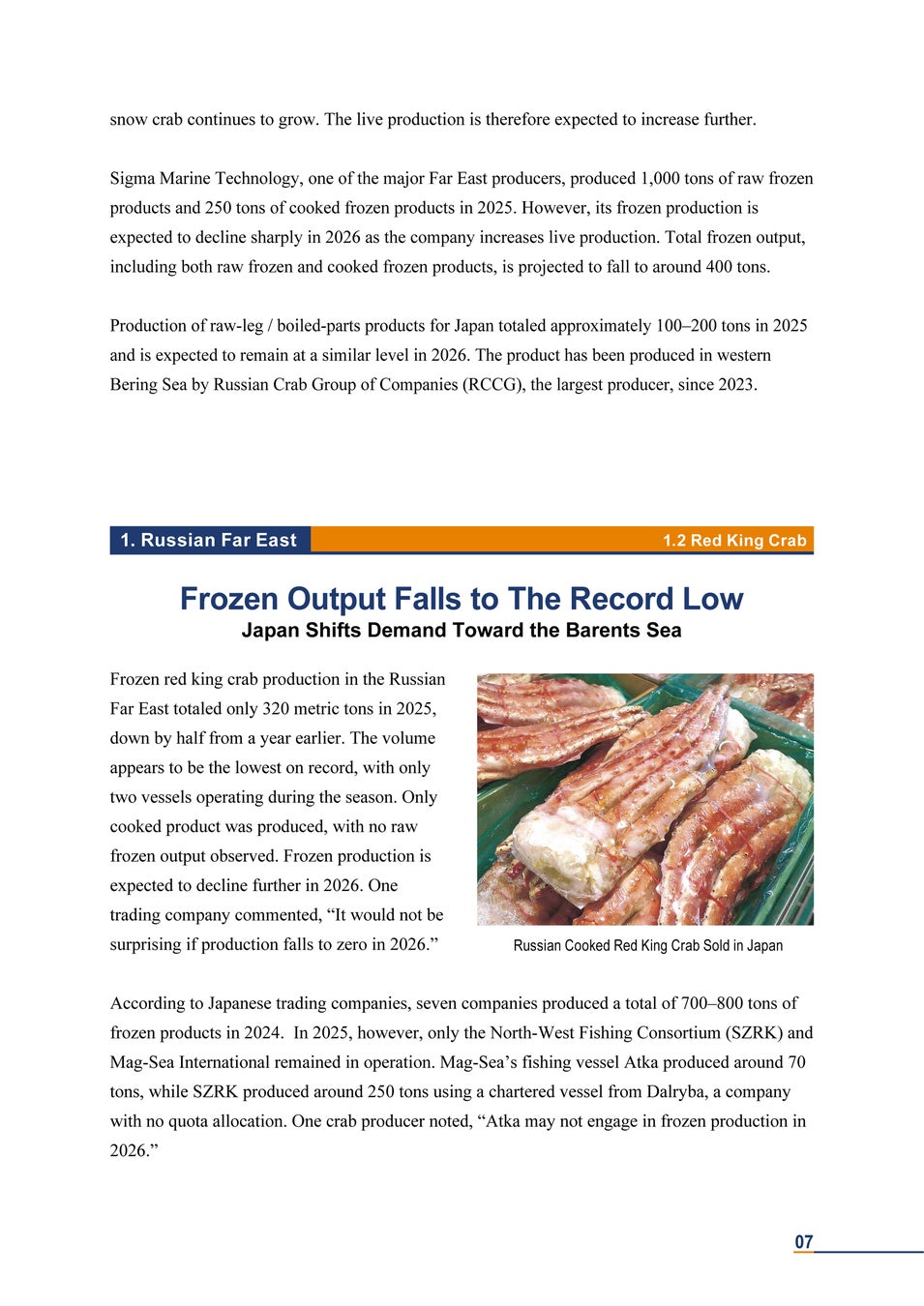 snow crab continues to grow. The live production is therefore expected to increase further.

Sigma Marine Technology, one of the major Far East producers, produced 1,000 tons of raw frozen products and 250 tons of cooked frozen products in 2025. However, its frozen production is expected to decline sharply in 2026 as the company increases live production. Total frozen output, including both raw frozen and cooked frozen products, is projected to fall to around 400 tons.

Production of raw-leg / boiled-parts products for Japan totaled approximately 100–200 tons in 2025 and is expected to remain at a similar level in 2026. The product has been produced in western Bering Sea by Russian Crab Group of Companies (RCCG), the largest producer, since 2023.

1. Russian Far East

1.2 Red King Crab

Frozen Output Falls to The Record Low

Japan Shifts Demand Toward the Barents Sea

Frozen red king crab production in the Russian Far East totaled only 320 metric tons in 2025, down by half from a year earlier. The volume appears to be the lowest on record, with only two vessels operating during the season. Only cooked product was produced, with no raw frozen output observed. Frozen production is expected to decline further in 2026. One trading company commented, “It would not be surprising if production falls to zero in 2026.”

Russian Cooked Red King Crab Sold in Japan

According to Japanese trading companies, seven companies produced a total of 700–800 tons of frozen products in 2024. In 2025, however, only the North-West Fishing Consortium (SZRK) and Mag-Sea International remained in operation. Mag-Sea’s fishing vessel Atka produced around 70 tons, while SZRK produced around 250 tons using a chartered vessel from Dalryba, a company with no quota allocation. One crab producer noted, “Atka may not engage in frozen production in 2026.”

07